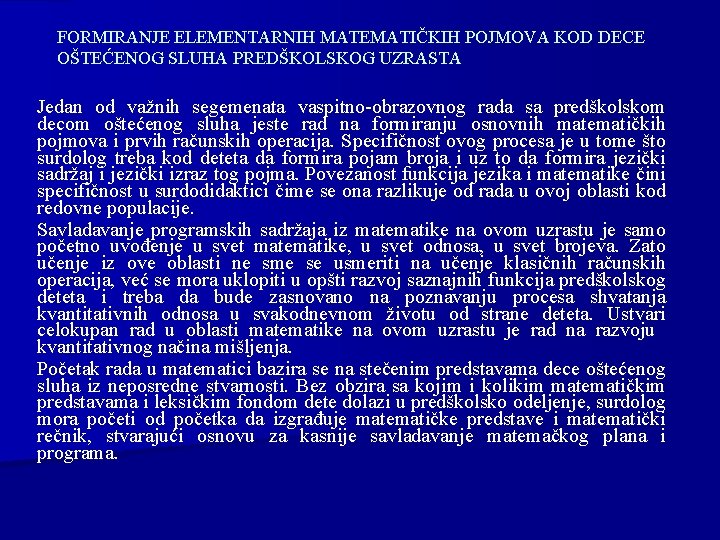 FORMIRANJE ELEMENTARNIH MATEMATIČKIH POJMOVA KOD DECE OŠTEĆENOG SLUHA PREDŠKOLSKOG UZRASTA

Jedan od važnih segemenata vaspitno-obrazovnog rada sa predškolskom decom oštećenog sluha jeste rad na formiranju osnovnih matematičkih pojmova i prvih računskih operacija. Specifičnost ovog procesa je u tome što surdolog treba kod deteta da formira pojam broja i uz to da formira jezički sadržaj i jezički izraz tog pojma. Povezanost funkcija jezika i matematike čini specifičnost u surdodidaktici čime se ona razlikuje od rada u ovoj oblasti kod redovne populacije.

Savladavanje programskih sadržaja iz matematike na ovom uzrastu je samo početno uvođenje u svet matematike, u svet odnosa, u svet brojeva. Zato učenje iz ove oblasti ne sme se usmeriti na učenje klasičnih računskih operacija, već se mora uklopiti u opšti razvoj saznajnih funkcija predškolskog deteta i treba da bude zasnovano na poznavanju procesa shvatanja kvantitativnih odnosa u svakodnevnom životu od strane deteta. Ustvari celokupan rad u oblasti matematike na ovom uzrastu je rad na razvoju kvantitativnog načina mišljenja.

Početak rada u matematici bazira se na stečenim predstavama dece oštećenog sluha iz neposredne stvarnosti. Bez obzira sa kojim i kolikim matematičkim predstavama i leksičkim fondom dete dolazi u predškolsko odeljenje, surdolog mora početi od početka da izgrađuje matematičke predstave i matematički rečnik, stvarajući osnovu za kasnije savladavanje matemačkog plana i programa.